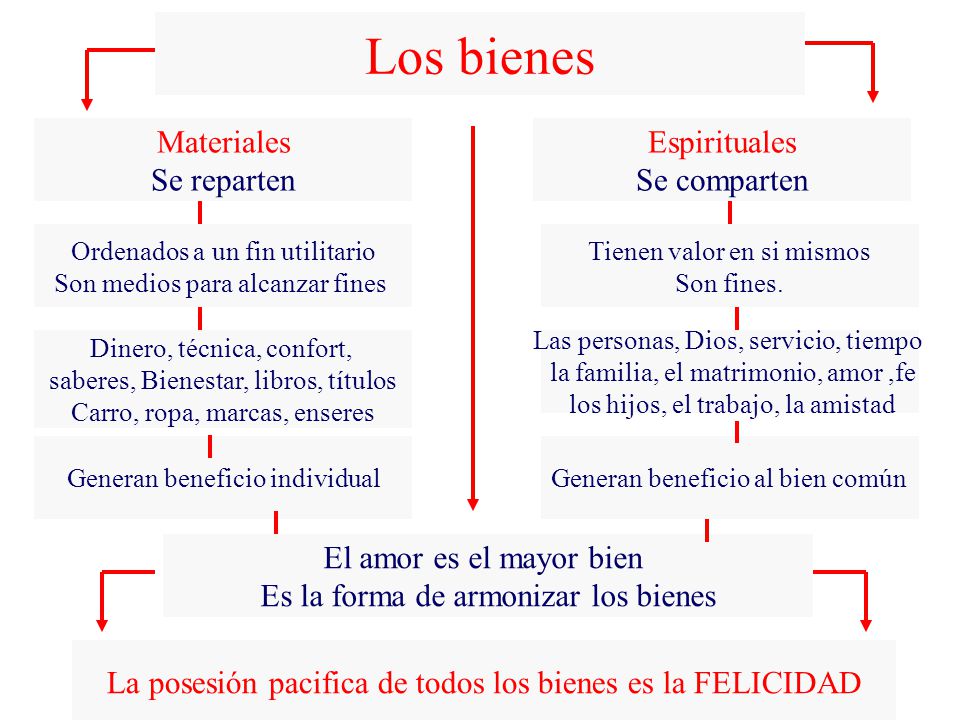 Los bienes

Materiales
Se reparten

Ordenados a un fin utilitario
Son medios para alcanzar fines

Dinero, técnica, confort, saberes, Bienestar, libros, títulos
Carro, ropa, marcas, enseres

Generan beneficio individual

Espirituales
Se comparten

Tienen valor en si mismos
Son fines.

Las personas, Dios, servicio, tiempo
la familia, el matrimonio, amor ,fe
los hijos, el trabajo, la amistad

Generan beneficio al bien común

El amor es el mayor bien
Es la forma de armonizar los bienes

La posesión pacifica de todos los bienes es la FELICIDAD